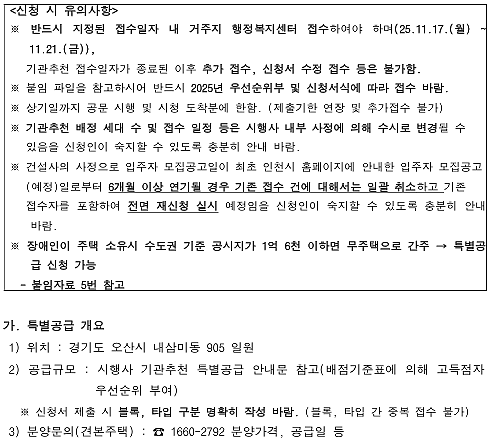 <신청 시 유의사항>
※ 반드시 지정된 접수일자 내 거주지 행정복지센터 접수하여야 하며(25.11.17.(월) ~ 11.21.(금)),
기관추천 접수일자가 종료된 이후 추가 접수, 신청서 수정 접수 등은 불가함.
※ 붙임 파일을 참고하시어 반드시 2025년 우선순위부 및 신청서식에 따라 접수 바람.
※ 상기일까지 공문 시행 및 시청 도착분에 한함. (제출기한 연장 및 추가접수 불가)
※ 기관추천 배정 세대 수 및 접수 일정 등은 시행사 내부 사정에 의해 수시로 변경될 수 있음을 신청인이 숙지할 수 있도록 충분히 안내 바람.
※ 건설사의 사정으로 입주자 모집공고일이 최초 인천시 홈페이지에 안내한 입주자 모집공고(예정)일로부터 6개월 이상 연기될 경우 기존 접수 건에 대해서는 일괄 취소하고 기존 접수자를 포함하여 전면 재신청 실시 예정임을 신청인이 숙지할 수 있도록 충분히 안내 바람.
※ 장애인이 주택 소유시 수도권 기준 공시지가 1억 6천 이하면 무주택으로 간주 → 특별공급 신청 가능
- 붙임자료 5번 참고

가. 특별공급 개요
1) 위치 : 경기도 오산시 내삼미동 905 일원
2) 공급규모 : 시행사 기관추천 특별공급 안내문 참고(배점기준표에 의해 고득점자 우선순위 부여)
※ 신청서 제출 시 블록, 타입 구분 명확히 작성 바람. (블록, 타입 간 중복 접수 불가)
3) 분양문의(견본주택) : ☎ 1660-2792 분양가격, 공급일 등